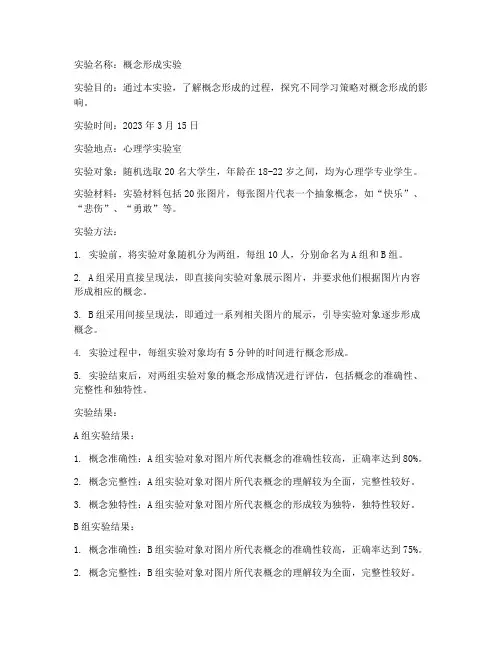 实验名称：概念形成实验

实验目的：通过本实验，了解概念形成的过程，探究不同学习策略对概念形成的影响。

实验时间：2023 年 3 月 15 日

实验地点：心理学实验室

实验对象：随机选取 20 名大学生，年龄在 18-22 岁之间，均为心理学专业学生。

实验材料：实验材料包括 20 张图片，每张图片代表一个抽象概念，如“快乐”、“悲伤”、“勇敢”等。

实验方法：

1. 实验前，将实验对象随机分为两组，每组 10 人，分别命名为 A 组和 B 组。

2. A 组采用直接呈现法，即直接向实验对象展示图片，并要求他们根据图片内容形成相应的概念。

3. B 组采用间接呈现法，即通过一系列相关图片的展示，引导实验对象逐步形成概念。

4. 实验过程中，每组实验对象均有 5 分钟的时间进行概念形成。

5. 实验结束后，对两组实验对象的概念形成情况进行评估，包括概念的准确性、完整性和独特性。

实验结果：

A 组实验结果：

1. 概念准确性：A 组实验对象对图片所代表概念的准确性较高，正确率达到 80%。

2. 概念完整性：A 组实验对象对图片所代表概念的理解较为全面，完整性较好。

3. 概念独特性：A 组实验对象对图片所代表概念的形成较为独特，独特性较好。

B 组实验结果：

1. 概念准确性：B 组实验对象对图片所代表概念的准确性较高，正确率达到 75%。

2. 概念完整性：B 组实验对象对图片所代表概念的理解较为全面，完整性较好。